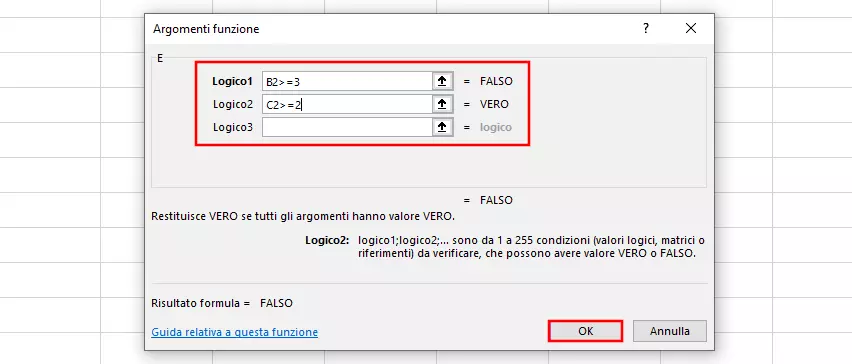 Argomenti funzione

?

E

Logico1 B2>=3 = FALSO

Logico2 C2>=2 = VERO

Logico3 = logico

= FALSO

Restituisce VERO se tutti gli argomenti hanno valore VERO.

Logico2: logico1;logico2;... sono da 1 a 255 condizioni (valori logici, matrici o riferimenti) da verificare, che possono avere valore VERO o FALSO.

Risultato formula = FALSO

Guida relativa a questa funzione

OK

Annulla